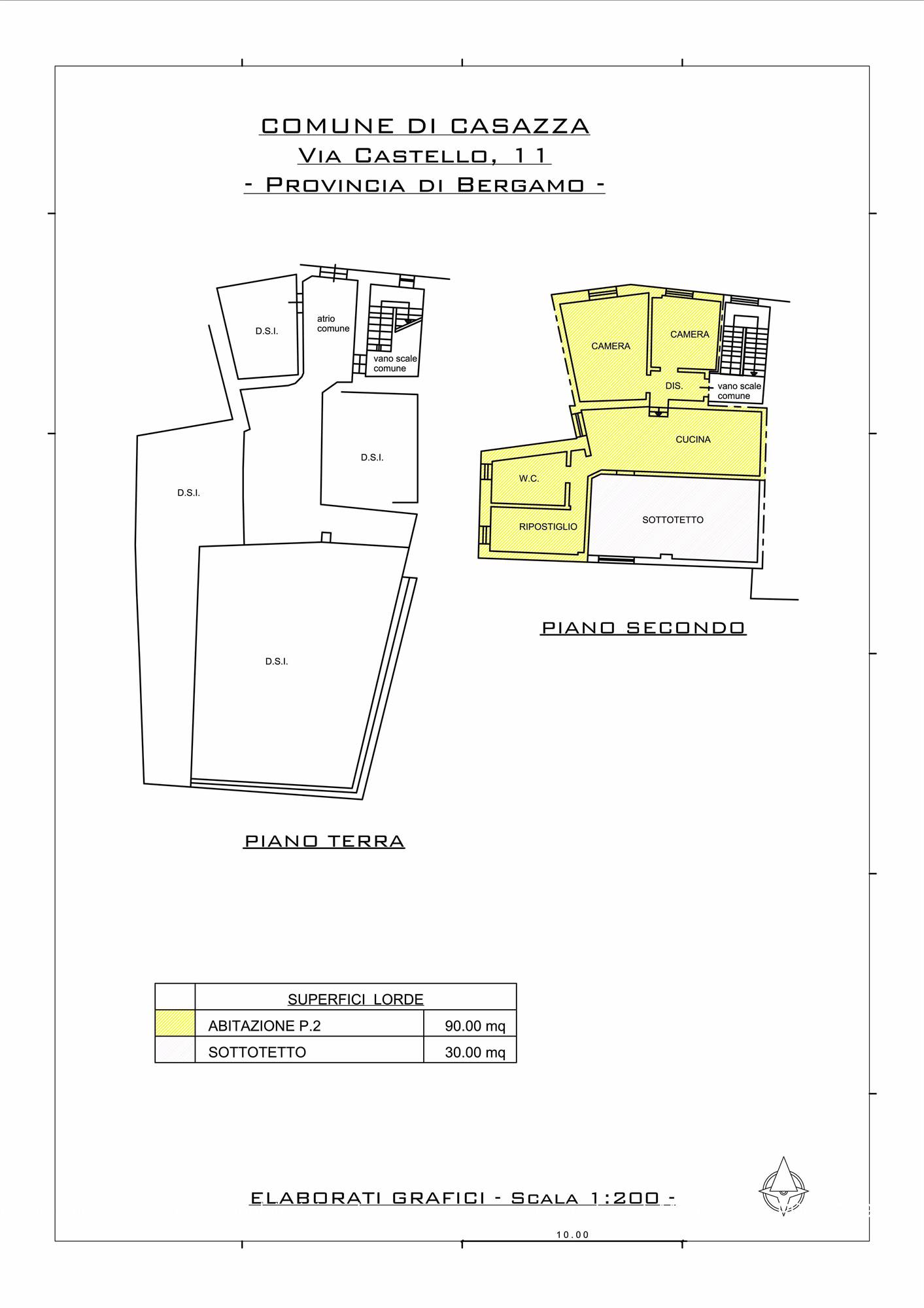 COMUNE DI CASAZZA
VIA CASTELLO, 11
- PROVINCIA DI BERGAMO -

D.S.I.

atrio comune

vano scale comune

D.S.I.

D.S.I.

D.S.I.

PIANO TERRA

CAMERA

CAMERA

DIS.

vano scale comune

CUCINA

W.C.

RIPOSTIGLIO

SOTTOTETTO

PIANO SECONDO

| | SUPERFICI LORDE | |
|---|---|---|
| | ABITAZIONE P.2 | 90.00 mq |
| | SOTTOTETTO | 30.00 mq |

ELABORATI GRAFICI - SCALA 1:200 -

10.00